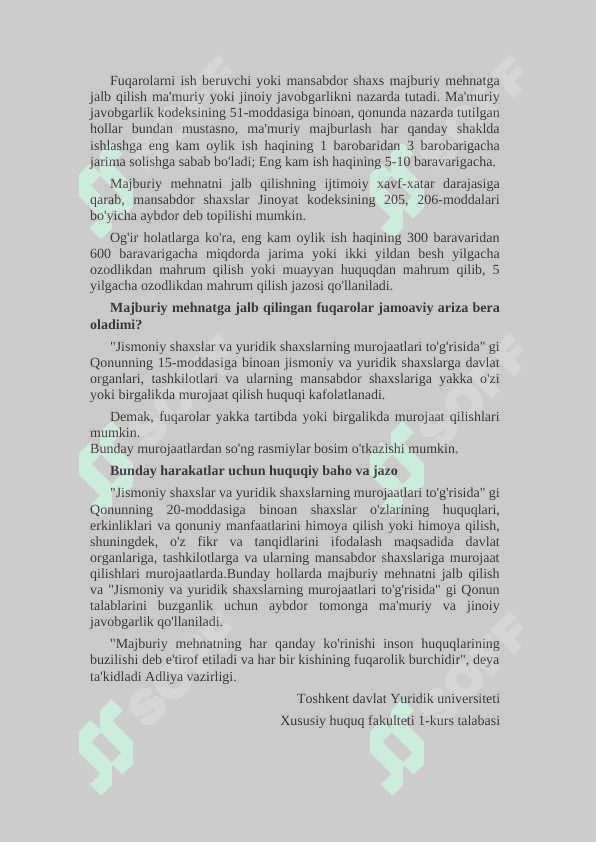 Fuqarolarni ish beruvchi yoki mansabdor shaxs majburiy mehnatga jalb qilish ma'muriy yoki jinoiy javobgarlikni nazarda tutadi. Ma'muriy javobgarlik kodeksining 51-moddasiga binoan, qonunda nazarda tutilgan hollar bundan mustasno, ma'muriy majburlash har qanday shaklda ishlashga eng kam oylik ish haqining 1 barobaridan 3 barobarigacha jarima solishga sabab bo'ladi; Eng kam ish haqining 5-10 baravarigacha.

Majburiy mehnatni jalb qilishning ijtimoiy xavf-xatar darajasiga qarab, mansabdor shaxslar Jinoyat kodeksining 205, 206-moddalari bo'yicha aybdor deb topilishi mumkin.

Og'ir holatlarga ko'ra, eng kam oylik ish haqining 300 baravaridan 600 baravarigacha miqdorda jarima yoki ikki yildan besh yilgacha ozodlikdan mahrum qilish yoki muayyan huquqdan mahrum qilib, 5 yilgacha ozodlikdan mahrum qilish jazosi qo'llaniladi.

Majburiy mehnatga jalb qilingan fuqarolar jamoaviy ariza bera oladimi?

"Jismoniy shaxslar va yuridik shaxslarning murojaatlari to'g'risida" gi Qonunning 15-moddasiga binoan jismoniy va yuridik shaxslarga davlat organlari, tashkilotlari va ularning mansabdor shaxslariga yakka o'zi yoki birgalikda murojaat qilish huquqi kafolatlanadi.

Demak, fuqarolar yakka tartibda yoki birgalikda murojaat qilishlari mumkin.
Bunday murojaatlardan so'ng rasmiylar bosim o'tkazishi mumkin.

Bunday harakatlar uchun huquqiy baho va jazo

"Jismoniy shaxslar va yuridik shaxslarning murojaatlari to'g'risida" gi Qonunning 20-moddasiga binoan shaxslar o'zlarining huquqlari, erkinliklari va qonuniy manfaatlarini himoya qilish yoki himoya qilish, shuningdek, o'z fikr va tanqidlarini ifodalash maqsadida davlat organlariga, tashkilotlarga va ularning mansabdor shaxslariga murojaat qilishlari murojaatlarda.Bunday hollarda majburiy mehnatni jalb qilish va "Jismoniy va yuridik shaxslarning murojaatlari to'g'risida" gi Qonun talablarini buzganlik uchun aybdor tomonga ma'muriy va jinoiy javobgarlik qo'llaniladi.

"Majburiy mehnatning har qanday ko'rinishi inson huquqlarining buzilishi deb e'tirof etiladi va har bir kishining fuqarolik burchidir", deya ta'kidladi Adliya vazirligi.

Toshkent davlat Yuridik universiteti
Xususiy huquq fakulteti 1-kurs talabasi